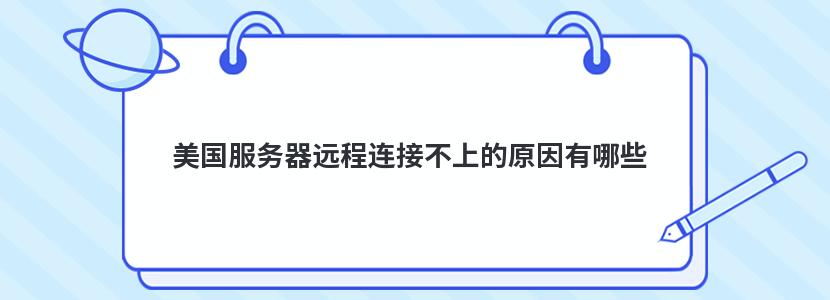 美国服务器远程连接不上的原因有哪些